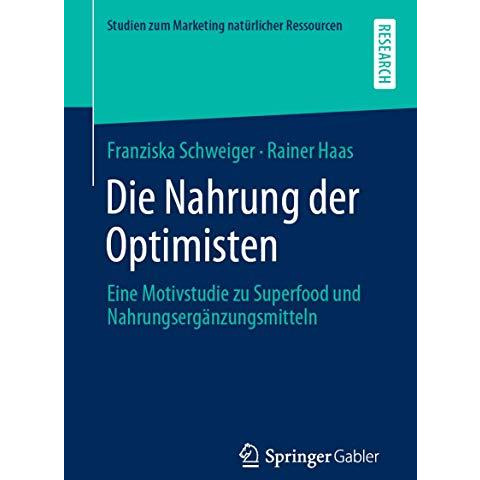 Studien zum Marketing natürlicher Ressourcen

RESEARCH

Franziska Schweiger · Rainer Haas

Die Nahrung der Optimisten

Eine Motivstudie zu Superfood und Nahrungsergänzungsmitteln

Springer Gabler